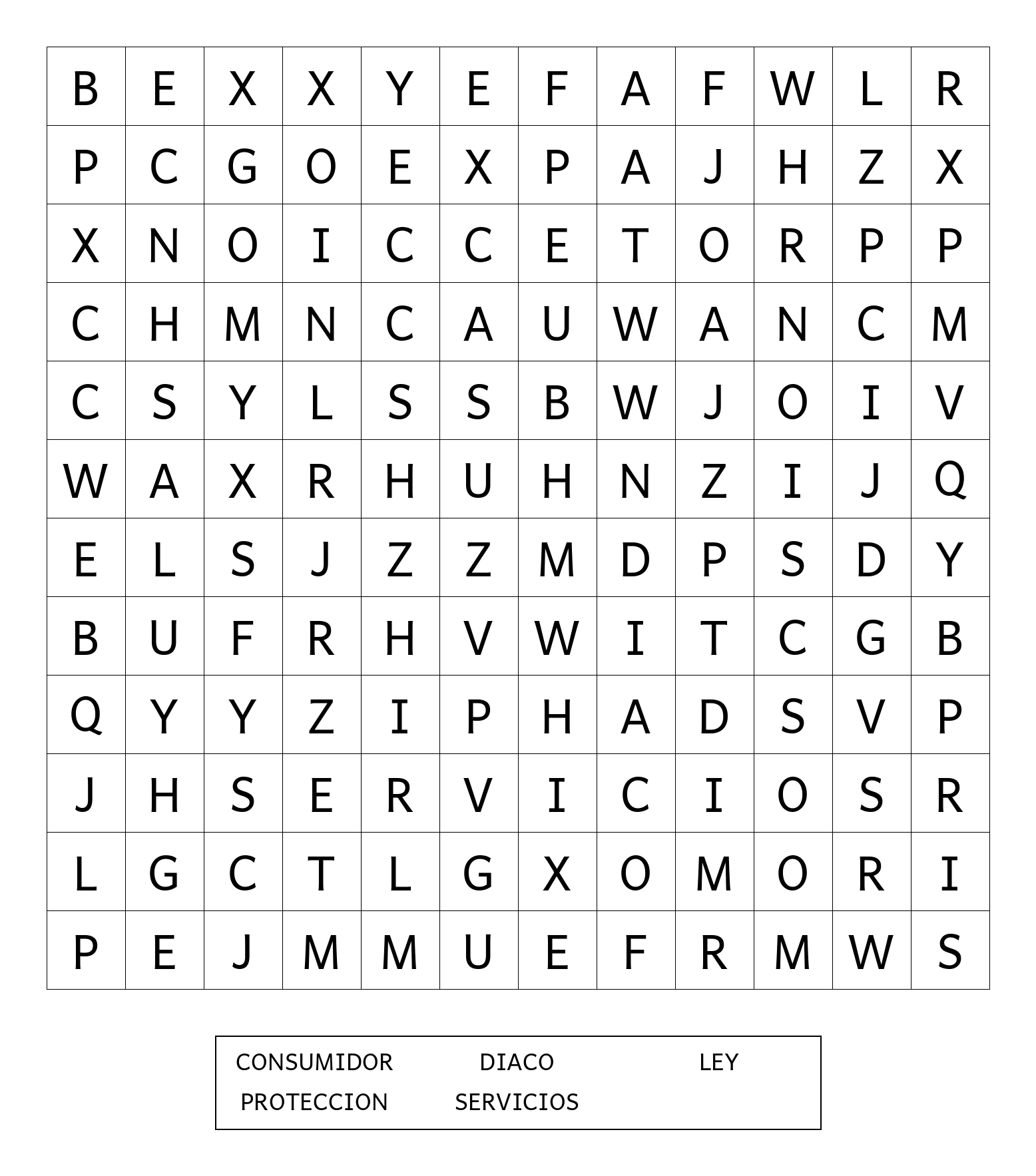 | B | E | X | X | Y | E | F | A | F | W | L | R |
|---|---|---|---|---|---|---|---|---|---|---|---|
| P | C | G | O | E | X | P | A | J | H | Z | X |
| X | N | O | I | C | C | E | T | O | R | P | P |
| C | H | M | N | C | A | U | W | A | N | C | M |
| C | S | Y | L | S | S | B | W | J | O | I | V |
| W | A | X | R | H | U | H | N | Z | I | J | Q |
| E | L | S | J | Z | Z | M | D | P | S | D | Y |
| B | U | F | R | H | V | W | I | T | C | G | B |
| Q | Y | Y | Z | I | P | H | A | D | S | V | P |
| J | H | S | E | R | V | I | C | I | O | S | R |
| L | G | C | T | L | G | X | O | M | O | R | I |
| P | E | J | M | M | U | E | F | R | M | W | S |

CONSUMIDOR DIACO LEY
PROTECCION SERVICIOS